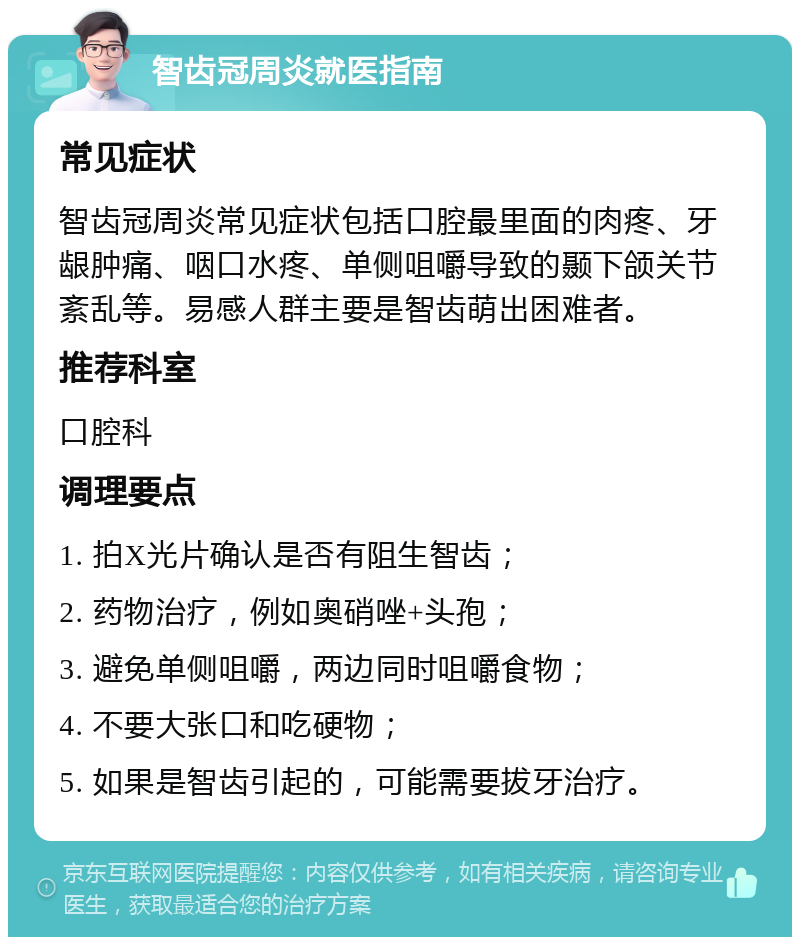 智齿冠周炎就医指南

常见症状

智齿冠周炎常见症状包括口腔最里面的肉疼、牙龈肿痛、咽口水疼、单侧咀嚼导致的颞下颌关节紊乱等。易感人群主要是智齿萌出困难者。

推荐科室

口腔科

调理要点

1. 拍X光片确认是否有阻生智齿；

2. 药物治疗，例如奥硝唑+头孢；

3. 避免单侧咀嚼，两边同时咀嚼食物；

4. 不要大张口和吃硬物；

5. 如果是智齿引起的，可能需要拔牙治疗。

京东互联网医院提醒您：内容仅供参考，如有相关疾病，请咨询专业医生，获取最适合您的治疗方案